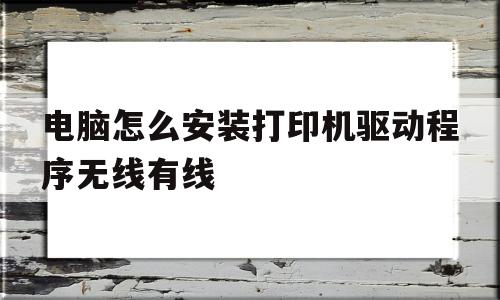 电脑怎么安装打印机驱动程序无线有线